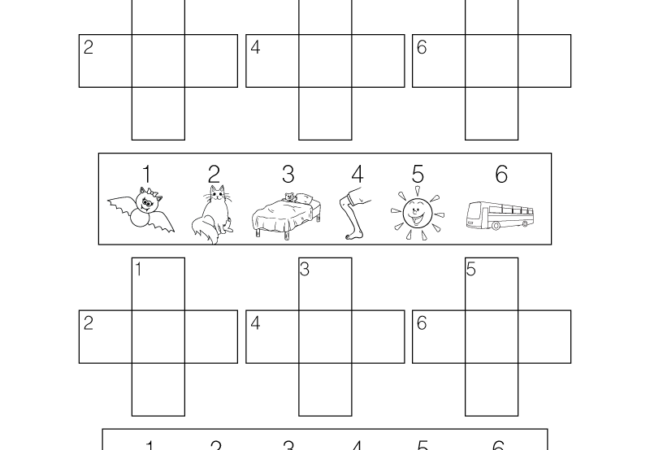 2

4

6

1 2 3 4 5 6

1

2

3

4

5

6

1 2 3 4 5 6